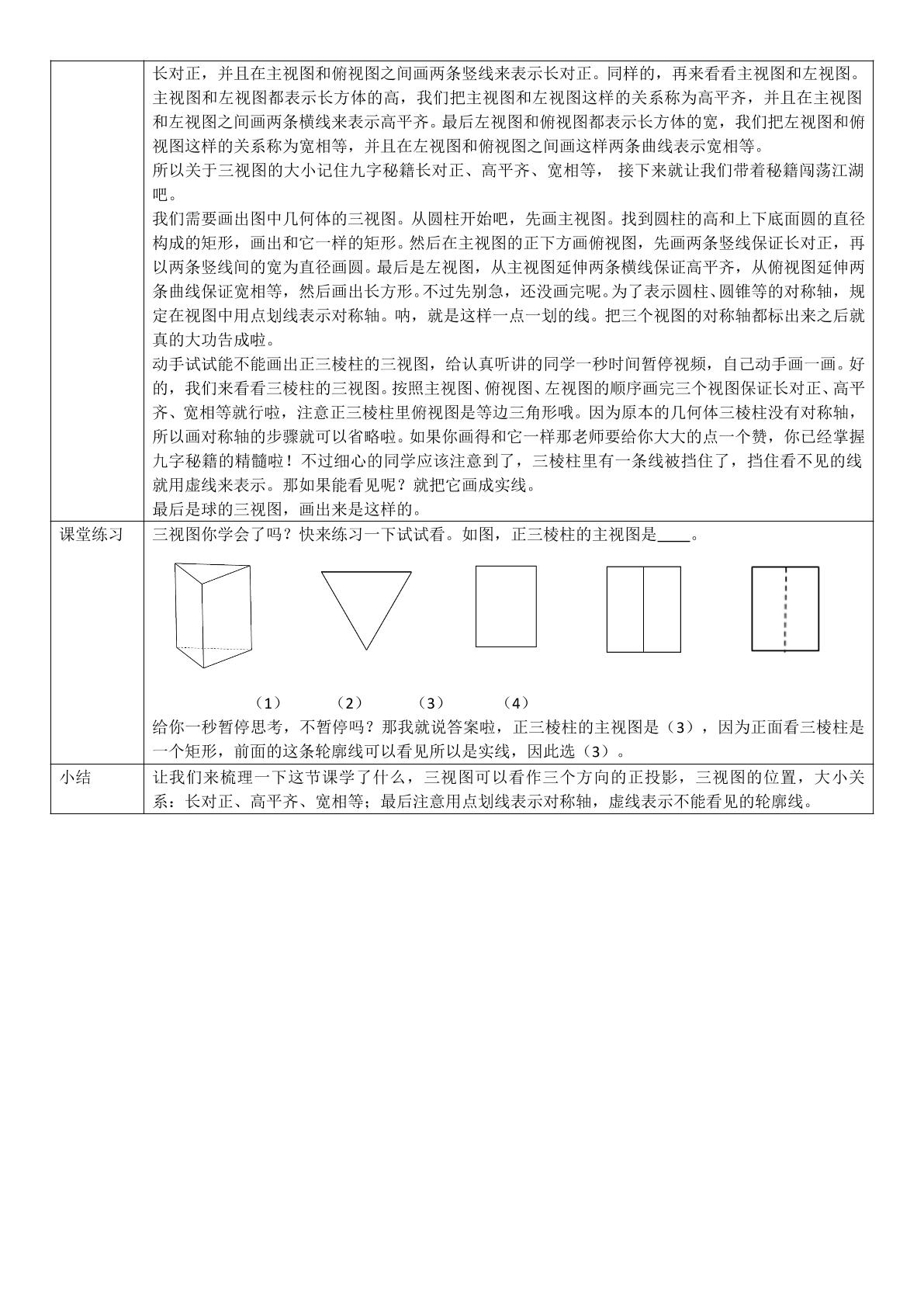 |  | 长对正，并且在主视图和俯视图之间画两条竖线来表示长对正。同样的，再来看看主视图和左视图。主视图和左视图都表示长方体的高，我们把主视图和左视图这样的关系称为高平齐，并且在主视图和左视图之间画两条横线来表示高平齐。最后左视图和俯视图都表示长方体的宽，我们把左视图和俯视图这样的关系称为宽相等，并且在左视图和俯视图之间画这样两条曲线表示宽相等。 所以关于三视图的大小记住九字秘籍长对正、高平齐、宽相等， 接下来就让我们带着秘籍闯荡江湖吧。 我们需要画出图中几何体的三视图。从圆柱开始吧，先画主视图。找到圆柱的高和上下底面圆的直径构成的矩形，画出和它一样的矩形。然后在主视图的正下方画俯视图，先画两条竖线保证长对正，再以两条竖线间的宽为直径画圆。最后是左视图，从主视图延伸两条横线保证高平齐，从俯视图延伸两条曲线保证宽相等，然后画出长方形。不过先别急，还没画完呢。为了表示圆柱、圆锥等的对称轴，规定在视图中用点划线表示对称轴。呐，就是这样一点一划的线。把三个视图的对称轴都标出来之后就真的大功告成啦。 动手试试能不能画出正三棱柱的三视图，给认真听讲的同学一秒时间暂停视频，自己动手画一画。好的，我们来看看三棱柱的三视图。按照主视图、俯视图、左视图的顺序画完三个视图保证长对正、高平齐、宽相等就行啦，注意正三棱柱里俯视图是等边三角形哦。因为原本的几何体三棱柱没有对称轴，所以画对称轴的步骤就可以省略啦。如果你画得和它一样那老师要给你大大的点一个赞，你已经掌握九字秘籍的精髓啦！不过细心的同学应该注意到了，三棱柱里有一条线被挡住了，挡住看不见的线就用虚线来表示。那如果能看见呢？就把它画成实线。 最后是球的三视图，画出来是这样的。 |
|---|---|
| 课堂练习 | 三视图你学会了吗？快来练习一下试试看。如图，正三棱柱的主视图是____。 （1） （2） （3） （4） 给你一秒暂停思考，不暂停吗？那我就说答案啦，正三棱柱的主视图是（3），因为正面看三棱柱是一个矩形，前面的这条轮廓线可以看见所以是实线，因此选（3）。 |
| 小结 | 让我们来梳理一下这节课学了什么，三视图可以看作三个方向的正投影，三视图的位置，大小关系：长对正、高平齐、宽相等；最后注意用点划线表示对称轴，虚线表示不能看见的轮廓线。 |